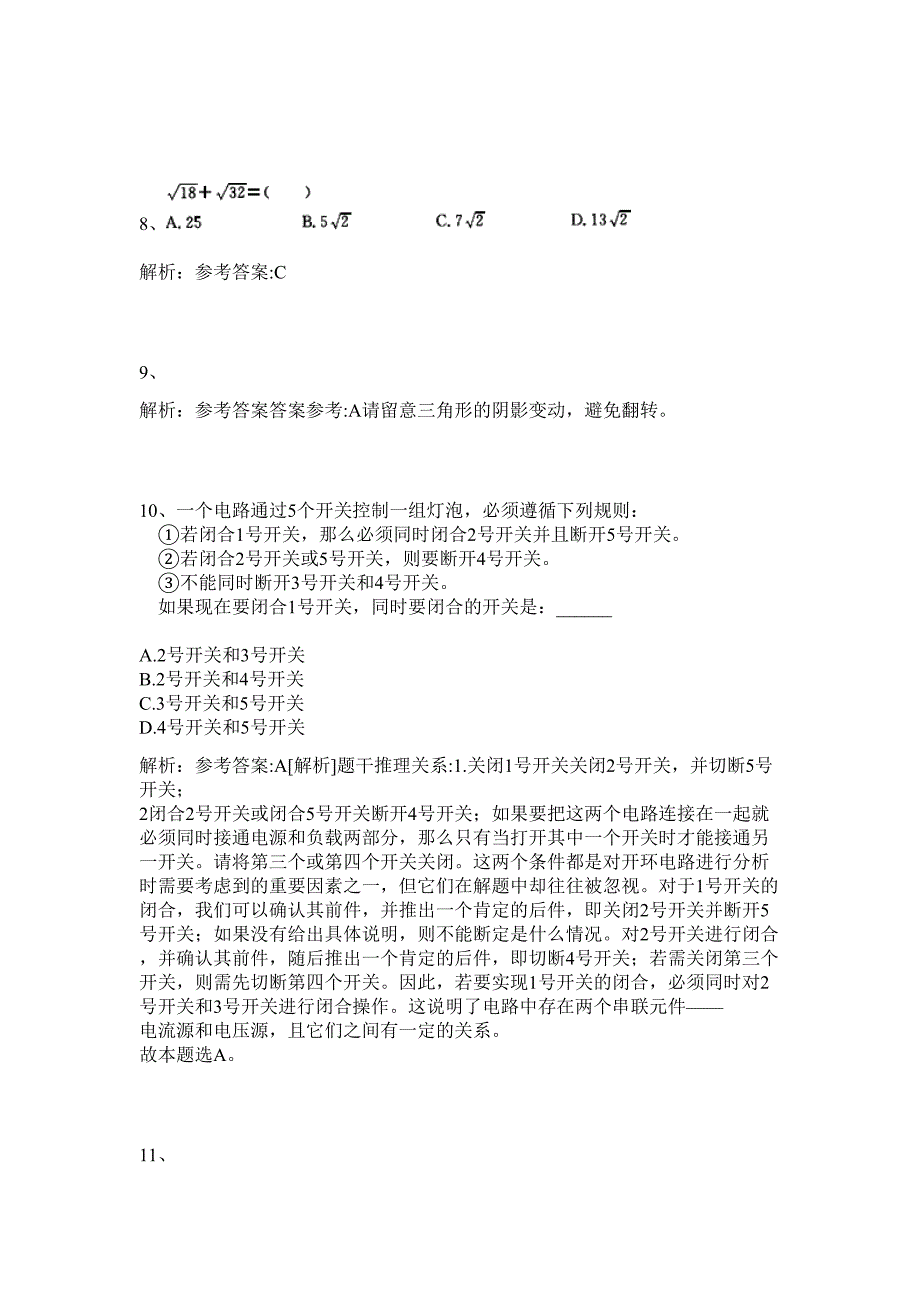 $\sqrt{18}+\sqrt{32}=$ (　　)

8、A. 25　　B. $5\sqrt{2}$　　C. $7\sqrt{2}$　　D. $13\sqrt{2}$

解析：参考答案:C

9、

解析：参考答案答案参考:A请留意三角形的阴影变动，避免翻转。

10、一个电路通过5个开关控制一组灯泡，必须遵循下列规则：
①若闭合1号开关，那么必须同时闭合2号开关并且断开5号开关。
②若闭合2号开关或5号开关，则要断开4号开关。
③不能同时断开3号开关和4号开关。
如果现在要闭合1号开关，同时要闭合的开关是：______

A.2号开关和3号开关
B.2号开关和4号开关
C.3号开关和5号开关
D.4号开关和5号开关

解析：参考答案:A[解析]题干推理关系:1.关闭1号开关关闭2号开关，并切断5号开关；
2闭合2号开关或闭合5号开关断开4号开关；如果要把这两个电路连接在一起就必须同时接通电源和负载两部分，那么只有当打开其中一个开关时才能接通另一开关。请将第三个或第四个开关关闭。这两个条件都是对开环电路进行分析时需要考虑到的重要因素之一，但它们在解题中却往往被忽视。对于1号开关的闭合，我们可以确认其前件，并推出一个肯定的后件，即关闭2号开关并断开5号开关；如果没有给出具体说明，则不能断定是什么情况。对2号开关进行闭合，并确认其前件，随后推出一个肯定的后件，即切断4号开关；若需关闭第三个开关，则需先切断第四个开关。因此，若要实现1号开关的闭合，必须同时对2号开关和3号开关进行闭合操作。这说明了电路中存在两个串联元件——电流源和电压源，且它们之间有一定的关系。
故本题选A。

11、